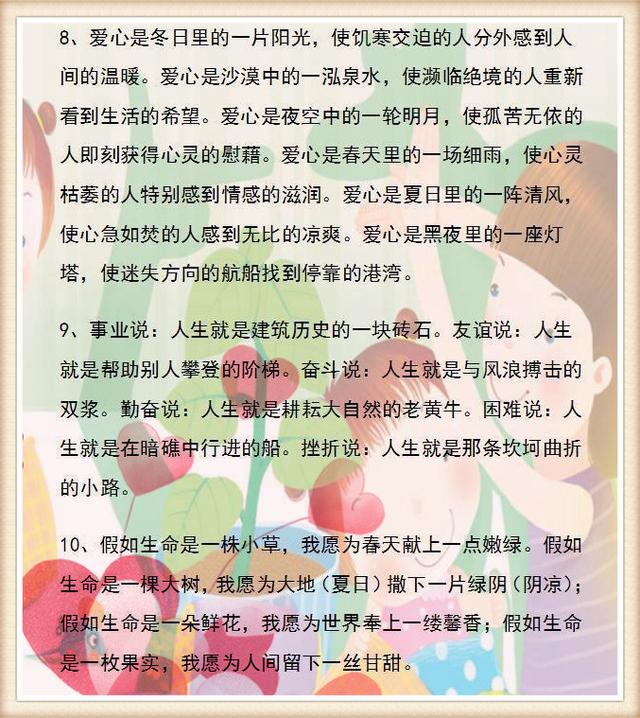 8、爱心是冬日里的一片阳光，使饥寒交迫的人分外感到人间的温暖。爱心是沙漠中的一泓泉水，使濒临绝境的人重新看到生活的希望。爱心是夜空中的一轮明月，使孤苦无依的人即刻获得心灵的慰藉。爱心是春天里的一场细雨，使心灵枯萎的人特别感到情感的滋润。爱心是夏日里的一阵清风，使心急如焚的人感到无比的凉爽。爱心是黑夜里的一座灯塔，使迷失方向的航船找到停靠的港湾。

9、事业说：人生就是建筑历史的一块砖石。友谊说：人生就是帮助别人攀登的阶梯。奋斗说：人生就是与风浪搏击的双桨。勤奋说：人生就是耕耘大自然的老黄牛。困难说：人生就是在暗礁中行进的船。挫折说：人生就是那条坎坷曲折的小路。

10、假如生命是一株小草，我愿为春天献上一点嫩绿。假如生命是一棵大树，我愿为大地（夏日）撒下一片绿阴（阴凉）；假如生命是一朵鲜花，我愿为世界奉上一缕馨香；假如生命是一枚果实，我愿为人间留下一丝甘甜。